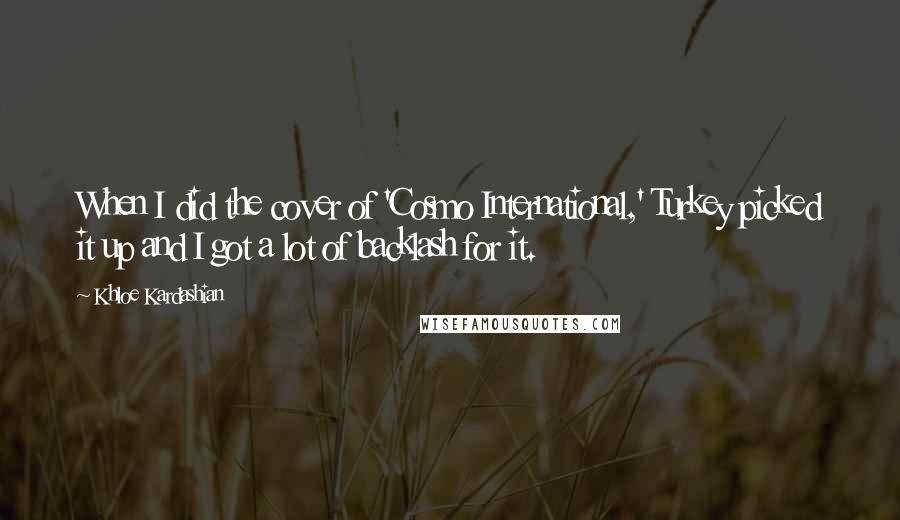 When I did the cover of 'Cosmo International,' Turkey picked it up and I got a lot of backlash for it.

~ Khloe Kardashian

WISEFAMOUSQUOTES.COM